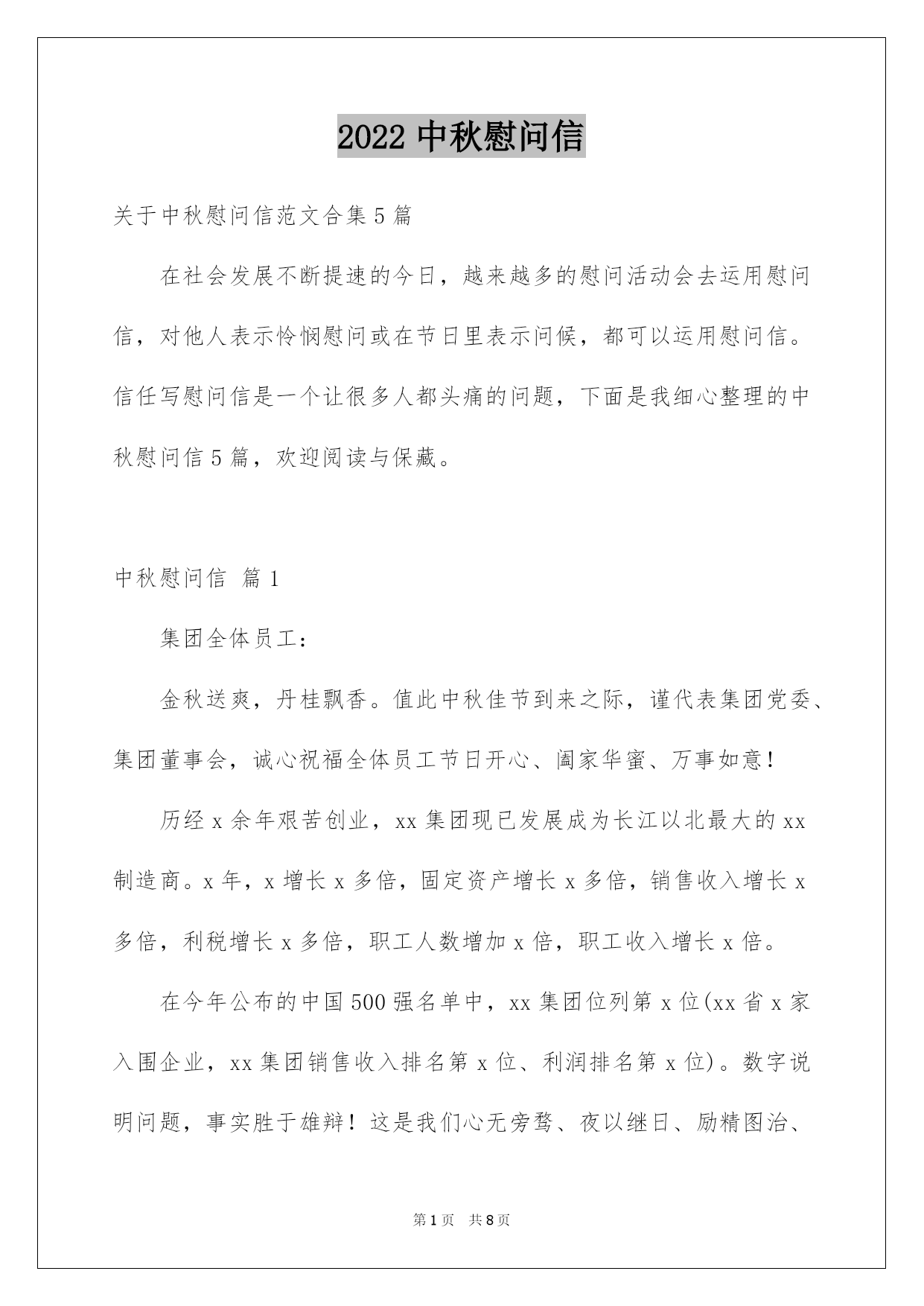 2022 中秋慰问信

关于中秋慰问信范文合集 5 篇

在社会发展不断提速的今日，越来越多的慰问活动会去运用慰问信，对他人表示怜悯慰问或在节日里表示问候，都可以运用慰问信。信任写慰问信是一个让很多人都头痛的问题，下面是我细心整理的中秋慰问信 5 篇，欢迎阅读与保藏。

中秋慰问信 篇 1

集团全体员工：

金秋送爽，丹桂飘香。值此中秋佳节到来之际，谨代表集团党委、集团董事会，诚心祝福全体员工节日开心、阖家华蜜、万事如意！

历经 x 余年艰苦创业，xx 集团现已发展成为长江以北最大的 xx 制造商。x 年，x 增长 x 多倍，固定资产增长 x 多倍，销售收入增长 x 多倍，利税增长 x 多倍，职工人数增加 x 倍，职工收入增长 x 倍。

在今年公布的中国 500 强名单中，xx 集团位列第 x 位(xx 省 x 家入围企业，xx 集团销售收入排名第 x 位、利润排名第 x 位)。数字说明问题，事实胜于雄辩！这是我们心无旁骛、夜以继日、励精图治、

第 1 页 共 8 页